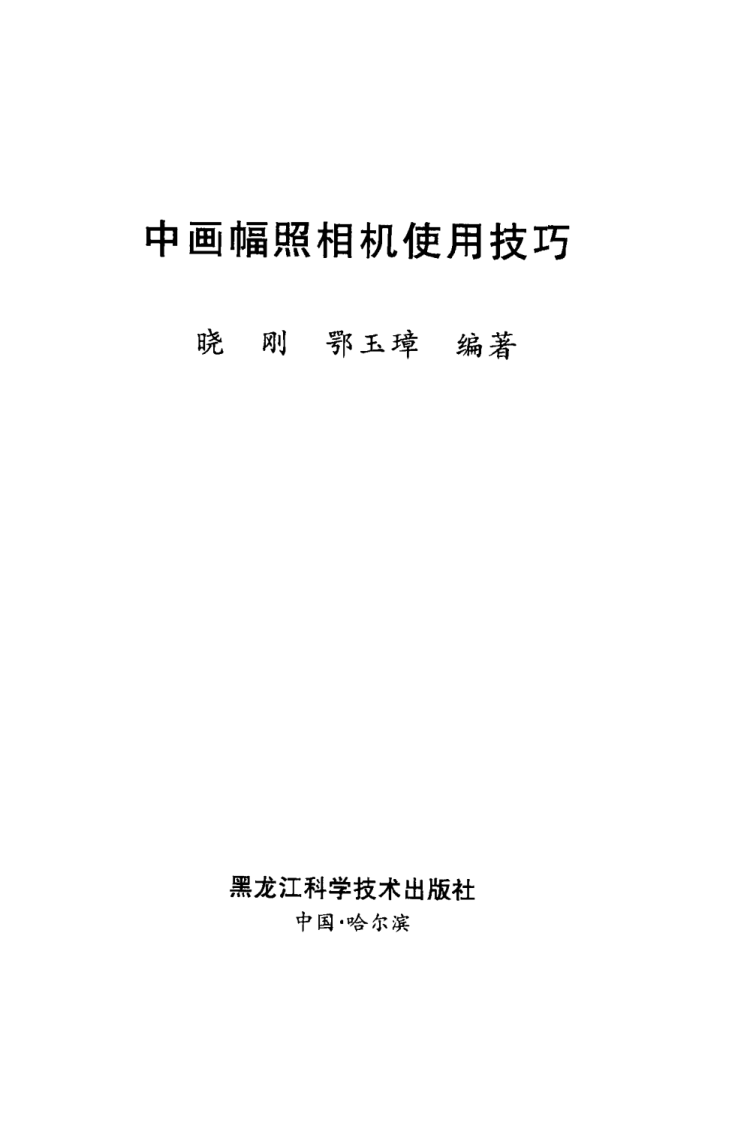 中画幅照相机使用技巧

晓 刚 鄂玉璋 编著

黑龙江科学技术出版社

中国·哈尔滨